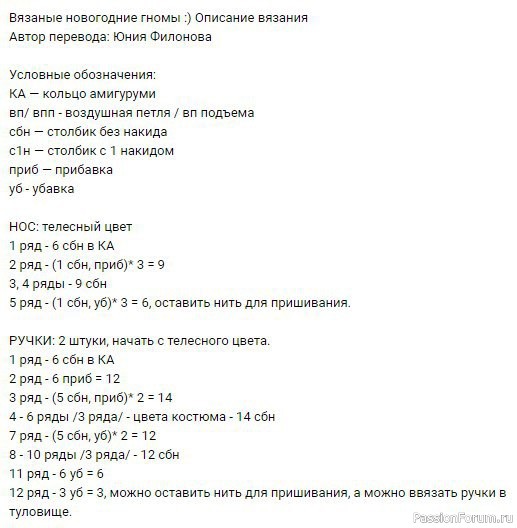 Вязаные новогодние гномы :) Описание вязания
Автор перевода: Юния Филонова

Условные обозначения:
КА — кольцо амигуруми
вп/ впп - воздушная петля / вп подъема
сбн — столбик без накида
с1н — столбик с 1 накидом
приб — прибавка
уб - убавка

НОС: телесный цвет
1 ряд - 6 сбн в КА
2 ряд - (1 сбн, приб)* 3 = 9
3, 4 ряды - 9 сбн
5 ряд - (1 сбн, уб)* 3 = 6, оставить нить для пришивания.

РУЧКИ: 2 штуки, начать с телесного цвета.
1 ряд - 6 сбн в КА
2 ряд - 6 приб = 12
3 ряд - (5 сбн, приб)* 2 = 14
4 - 6 ряды /3 ряда/ - цвета костюма - 14 сбн
7 ряд - (5 сбн, уб)* 2 = 12
8 - 10 ряды /3 ряда/ - 12 сбн
11 ряд - 6 уб = 6
12 ряд - 3 уб = 3, можно оставить нить для пришивания, а можно ввязать ручки в туловище.

PassionForum.ru